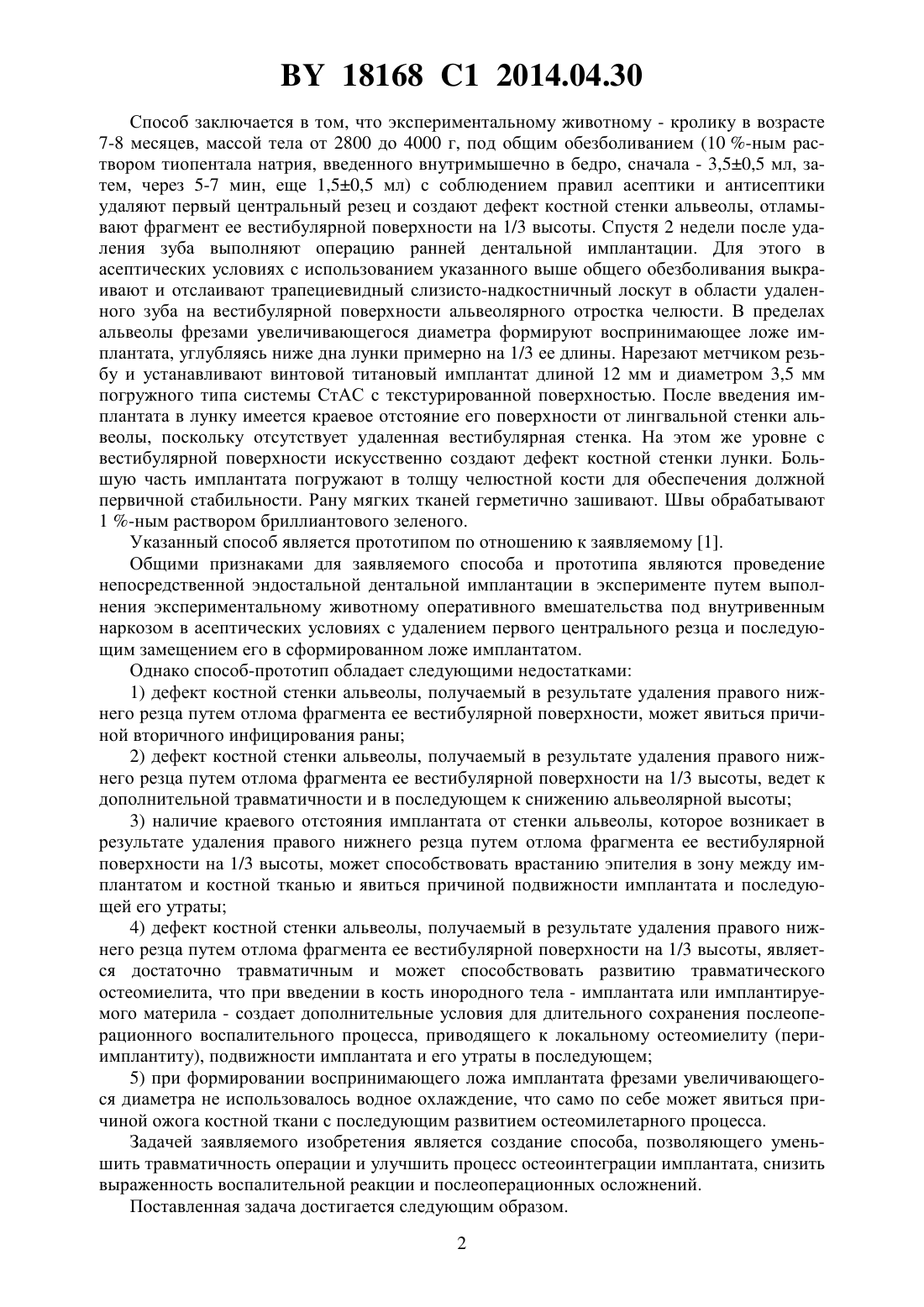 BY 18168 C1 2014.04.30

Способ заключается в том, что экспериментальному животному - кролику в возрасте 7-8 месяцев, массой тела от 2800 до 4000 г, под общим обезболиванием (10 %-ным раствором тиопентала натрия, введенного внутримышечно в бедро, сначала - 3,5±0,5 мл, затем, через 5-7 мин, еще 1,5±0,5 мл) с соблюдением правил асептики и антисептики удаляют первый центральный резец и создают дефект костной стенки альвеолы, отламывают фрагмент ее вестибулярной поверхности на 1/3 высоты. Спустя 2 недели после удаления зуба выполняют операцию ранней дентальной имплантации. Для этого в асептических условиях с использованием указанного выше общего обезболивания выкраивают и отслаивают трапециевидный слизисто-надкостничный лоскут в области удаленного зуба на вестибулярной поверхности альвеолярного отростка челюсти. В пределах альвеолы фрезами увеличивающегося диаметра формируют воспринимающее ложе имплантата, углубляясь ниже дна лунки примерно на 1/3 ее длины. Нарезают метчиком резьбу и устанавливают винтовой титановый имплантат длиной 12 мм и диаметром 3,5 мм погружного типа системы СтАС с текстурированной поверхностью. После введения имплантата в лунку имеется краевое отстояние его поверхности от лингвальной стенки альвеолы, поскольку отсутствует удаленная вестибулярная стенка. На этом же уровне с вестибулярной поверхности искусственно создают дефект костной стенки лунки. Большую часть имплантата погружают в толщу челюстной кости для обеспечения должной первичной стабильности. Рану мягких тканей герметично зашивают. Швы обрабатывают 1 %-ным раствором бриллиантового зеленого.

Указанный способ является прототипом по отношению к заявляемому [1].

Общими признаками для заявляемого способа и прототипа являются проведение непосредственной эндостальной дентальной имплантации в эксперименте путем выполнения экспериментальному животному оперативного вмешательства под внутривенным наркозом в асептических условиях с удалением первого центрального резца и последующим замещением его в сформированном ложе имплантатом.

Однако способ-прототип обладает следующими недостатками:

1) дефект костной стенки альвеолы, получаемый в результате удаления правого нижнего резца путем отлома фрагмента ее вестибулярной поверхности, может явиться причиной вторичного инфицирования раны;

2) дефект костной стенки альвеолы, получаемый в результате удаления правого нижнего резца путем отлома фрагмента ее вестибулярной поверхности на 1/3 высоты, ведет к дополнительной травматичности и в последующем к снижению альвеолярной высоты;

3) наличие краевого отстояния имплантата от стенки альвеолы, которое возникает в результате удаления правого нижнего резца путем отлома фрагмента ее вестибулярной поверхности на 1/3 высоты, может способствовать врастанию эпителия в зону между имплантатом и костной тканью и явиться причиной подвижности имплантата и последующей его утраты;

4) дефект костной стенки альвеолы, получаемый в результате удаления правого нижнего резца путем отлома фрагмента ее вестибулярной поверхности на 1/3 высоты, является достаточно травматичным и может способствовать развитию травматического остеомиелита, что при введении в кость инородного тела - имплантата или имплантируемого материла - создает дополнительные условия для длительного сохранения послеоперационного воспалительного процесса, приводящего к локальному остеомиелиту (периимплантиту), подвижности имплантата и его утраты в последующем;

5) при формировании воспринимающего ложа имплантата фрезами увеличивающегося диаметра не использовалось водное охлаждение, что само по себе может явиться причиной ожога костной ткани с последующим развитием остеомилетарного процесса.

Задачей заявляемого изобретения является создание способа, позволяющего уменьшить травматичность операции и улучшить процесс остеоинтеграции имплантата, снизить выраженность воспалительной реакции и послеоперационных осложнений.

Поставленная задача достигается следующим образом.

2